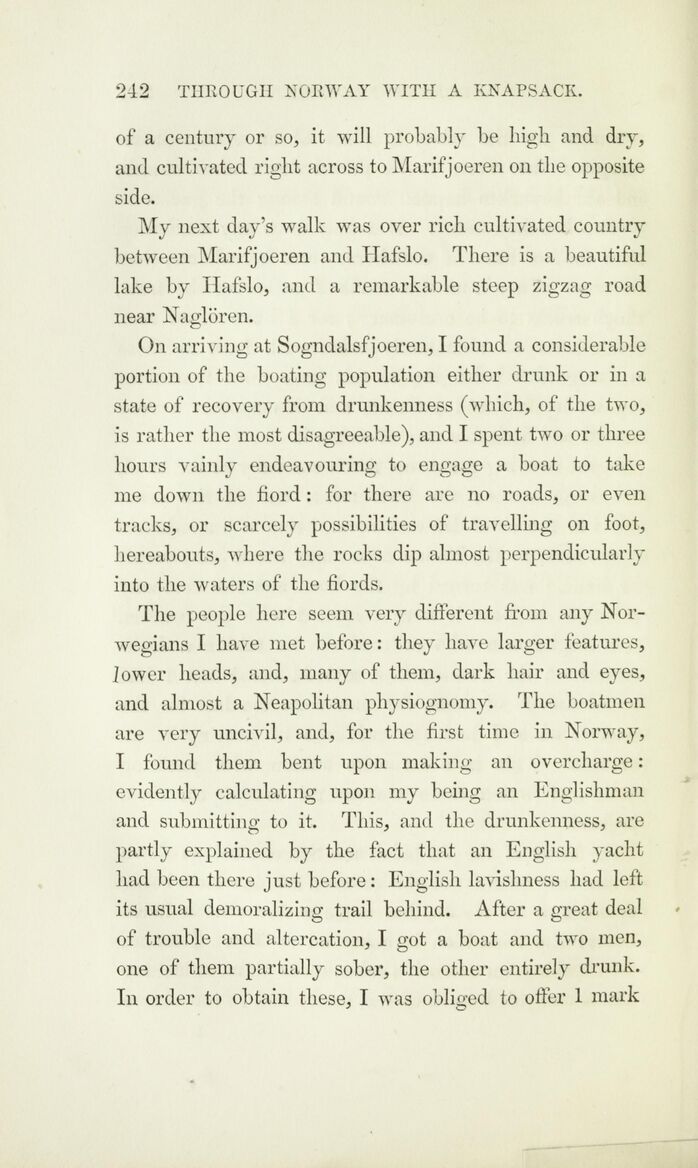 242 THROUGH NORWAY WITH A KNAPSACK.

of a century or so, it will probably be high and dry, and cultivated right across to Marifjoeren on the opposite side.

My next day's walk was over rich cultivated country between Marifjoeren and Hafslo. There is a beautiful lake by Hafslo, and a remarkable steep zigzag road near Naglören.

On arriving at Sogndalsfjoeren, I found a considerable portion of the boating population either drunk or in a state of recovery from drunkenness (which, of the two, is rather the most disagreeable), and I spent two or three hours vainly endeavouring to engage a boat to take me down the fiord: for there are no roads, or even tracks, or scarcely possibilities of travelling on foot, hereabouts, where the rocks dip almost perpendicularly into the waters of the fiords.

The people here seem very different from any Norwegians I have met before: they have larger features, lower heads, and, many of them, dark hair and eyes, and almost a Neapolitan physiognomy. The boatmen are very uncivil, and, for the first time in Norway, I found them bent upon making an overcharge: evidently calculating upon my being an Englishman and submitting to it. This, and the drunkenness, are partly explained by the fact that an English yacht had been there just before: English lavishness had left its usual demoralizing trail behind. After a great deal of trouble and altercation, I got a boat and two men, one of them partially sober, the other entirely drunk. In order to obtain these, I was obliged to offer 1 mark